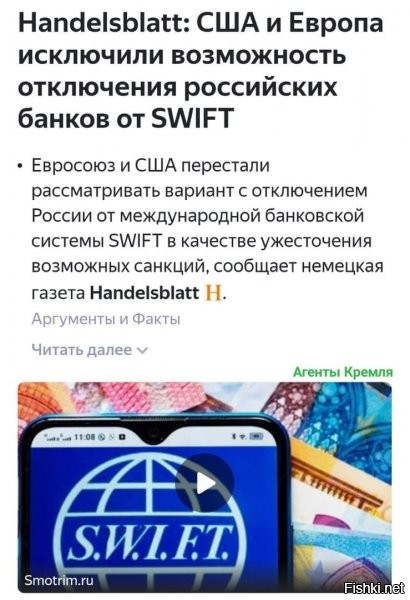 Handelsblatt: США и Европа исключили возможность отключения российских банков от SWIFT

• Евросоюз и США перестали рассматривать вариант с отключением России от международной банковской системы SWIFT в качестве ужесточения возможных санкций, сообщает немецкая газета Handelsblatt H.

Аргументы и Факты

Читать далее

Агенты Кремля

11:08

S.W.I.F.T.

Smotrim.ru

Fishki.net